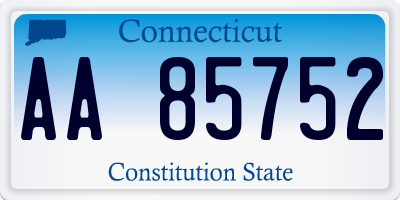 Connecticut

AA 85752

Constitution State